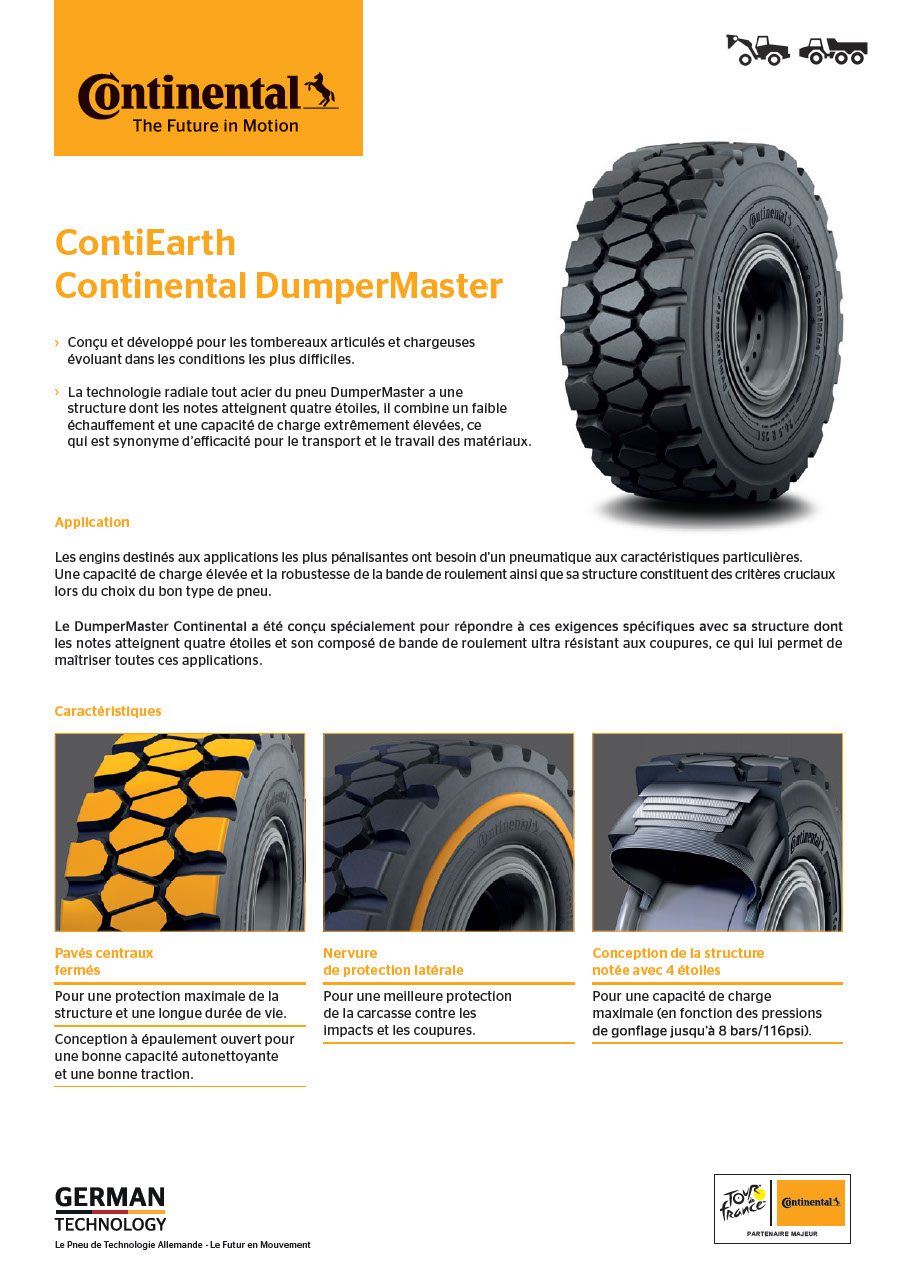 Continental
The Future in Motion

ContiEarth
Continental DumperMaster

› Conçu et développé pour les tombereaux articulés et chargeuses évoluant dans les conditions les plus difficiles.

› La technologie radiale tout acier du pneu DumperMaster a une structure dont les notes atteignent quatre étoiles, il combine un faible échauffement et une capacité de charge extrêmement élevées, ce qui est synonyme d'efficacité pour le transport et le travail des matériaux.

Application

Les engins destinés aux applications les plus pénalisantes ont besoin d'un pneumatique aux caractéristiques particulières. Une capacité de charge élevée et la robustesse de la bande de roulement ainsi que sa structure constituent des critères cruciaux lors du choix du bon type de pneu.

Le DumperMaster Continental a été conçu spécialement pour répondre à ces exigences spécifiques avec sa structure dont les notes atteignent quatre étoiles et son composé de bande de roulement ultra résistant aux coupures, ce qui lui permet de maîtriser toutes ces applications.

Caractéristiques

Pavés centraux fermés

Pour une protection maximale de la structure et une longue durée de vie.

Conception à épaulement ouvert pour une bonne capacité autonettoyante et une bonne traction.

Nervure de protection latérale

Pour une meilleure protection de la carcasse contre les impacts et les coupures.

Conception de la structure notée avec 4 étoiles

Pour une capacité de charge maximale (en fonction des pressions de gonflage jusqu'à 8 bars/116psi).

GERMAN TECHNOLOGY
Le Pneu de Technologie Allemande - Le Futur en Mouvement

Tour de France
Continental
PARTENAIRE MAJEUR